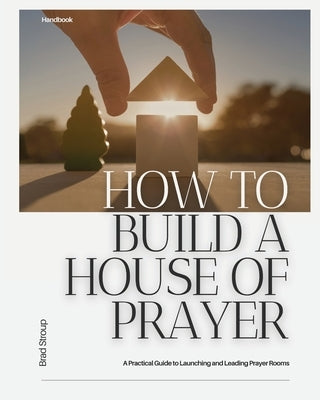 Handbook

HOW TO BUILD A HOUSE OF PRAYER

Brad Stroup

A Practical Guide to Launching and Leading Prayer Rooms